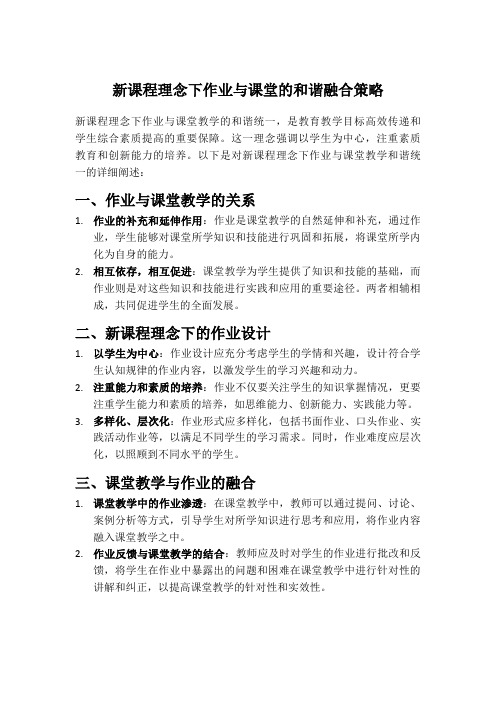 新课程理念下作业与课堂的和谐融合策略

新课程理念下作业与课堂教学的和谐统一，是教育教学目标高效传递和学生综合素质提高的重要保障。这一理念强调以学生为中心，注重素质教育和创新能力的培养。以下是对新课程理念下作业与课堂教学和谐统一的详细阐述：

一、作业与课堂教学的关系

1. 作业的补充和延伸作用：作业是课堂教学的自然延伸和补充，通过作业，学生能够对课堂所学知识和技能进行巩固和拓展，将课堂所学内化为自身的能力。
2. 相互依存，相互促进：课堂教学为学生提供了知识和技能的基础，而作业则是对这些知识和技能进行实践和应用的重要途径。两者相辅相成，共同促进学生的全面发展。

二、新课程理念下的作业设计

1. 以学生为中心：作业设计应充分考虑学生的学情和兴趣，设计符合学生认知规律的作业内容，以激发学生的学习兴趣和动力。
2. 注重能力和素质的培养：作业不仅要关注学生的知识掌握情况，更要注重学生能力和素质的培养，如思维能力、创新能力、实践能力等。
3. 多样化、层次化：作业形式应多样化，包括书面作业、口头作业、实践活动作业等，以满足不同学生的学习需求。同时，作业难度应层次化，以照顾到不同水平的学生。

三、课堂教学与作业的融合

1. 课堂教学中的作业渗透：在课堂教学中，教师可以通过提问、讨论、案例分析等方式，引导学生对所学知识进行思考和应用，将作业内容融入课堂教学之中。
2. 作业反馈与课堂教学的结合：教师应及时对学生的作业进行批改和反馈，将学生在作业中暴露出的问题和困难在课堂教学中进行针对性的讲解和纠正，以提高课堂教学的针对性和实效性。